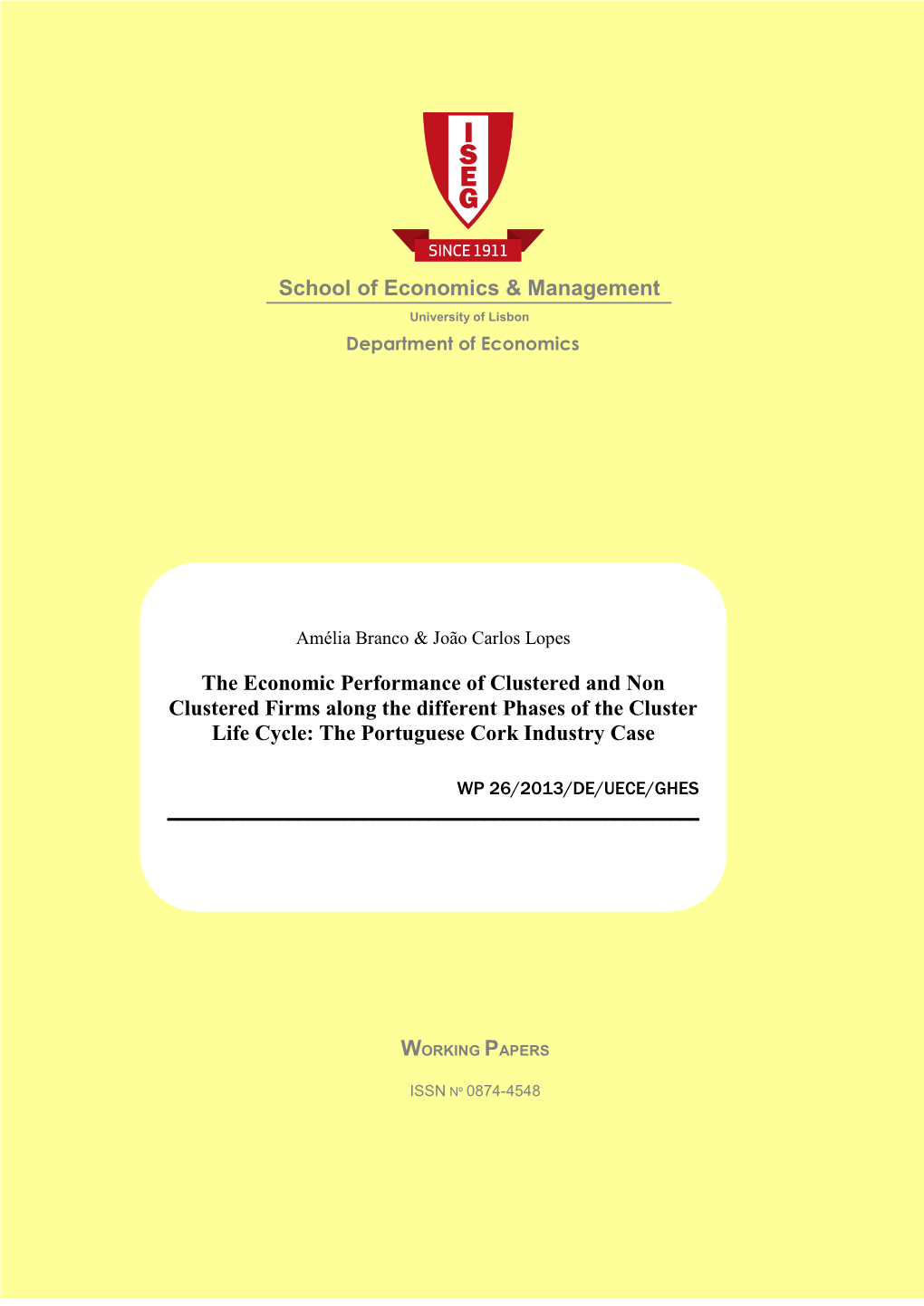 ISEG

SINCE 1911

School of Economics & Management

University of Lisbon

Department of Economics

Amélia Branco & João Carlos Lopes

The Economic Performance of Clustered and Non Clustered Firms along the different Phases of the Cluster Life Cycle: The Portuguese Cork Industry Case

WP 26/2013/DE/UECE/GHES

WORKING PAPERS

ISSN Nº 0874-4548